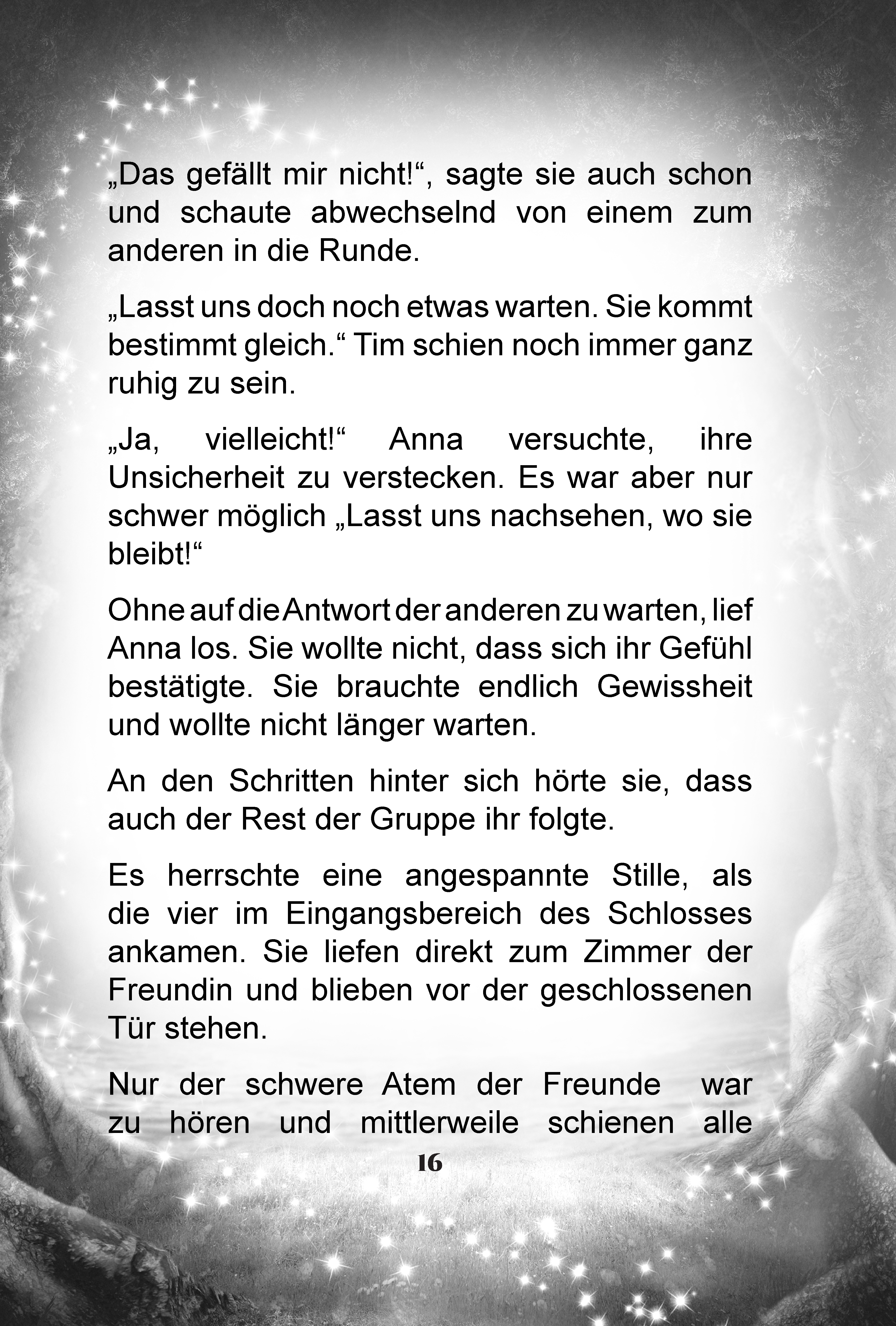 „Das gefällt mir nicht!“, sagte sie auch schon und schaute abwechselnd von einem zum anderen in die Runde.

„Lasst uns doch noch etwas warten. Sie kommt bestimmt gleich.“ Tim schien noch immer ganz ruhig zu sein.

„Ja, vielleicht!“ Anna versuchte, ihre Unsicherheit zu verstecken. Es war aber nur schwer möglich „Lasst uns nachsehen, wo sie bleibt!“

Ohne auf die Antwort der anderen zu warten, lief Anna los. Sie wollte nicht, dass sich ihr Gefühl bestätigte. Sie brauchte endlich Gewissheit und wollte nicht länger warten.

An den Schritten hinter sich hörte sie, dass auch der Rest der Gruppe ihr folgte.

Es herrschte eine angespannte Stille, als die vier im Eingangsbereich des Schlosses ankamen. Sie liefen direkt zum Zimmer der Freundin und blieben vor der geschlossenen Tür stehen.

Nur der schwere Atem der Freunde war zu hören und mittlerweile schienen alle

16